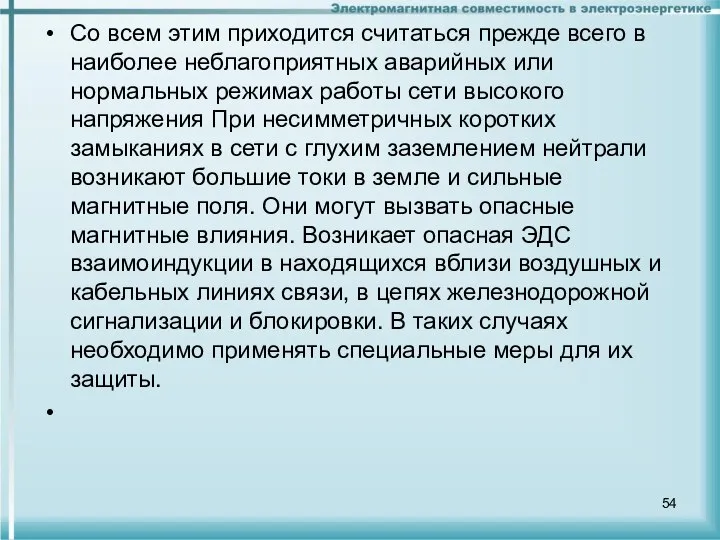 Электромагнитная совместимость в электроэнергетике

• Со всем этим приходится считаться прежде всего в наиболее неблагоприятных аварийных или нормальных режимах работы сети высокого напряжения При несимметричных коротких замыканиях в сети с глухим заземлением нейтрали возникают большие токи в земле и сильные магнитные поля. Они могут вызвать опасные магнитные влияния. Возникает опасная ЭДС взаимоиндукции в находящихся вблизи воздушных и кабельных линиях связи, в цепях железнодорожной сигнализации и блокировки. В таких случаях необходимо применять специальные меры для их защиты.

•

54